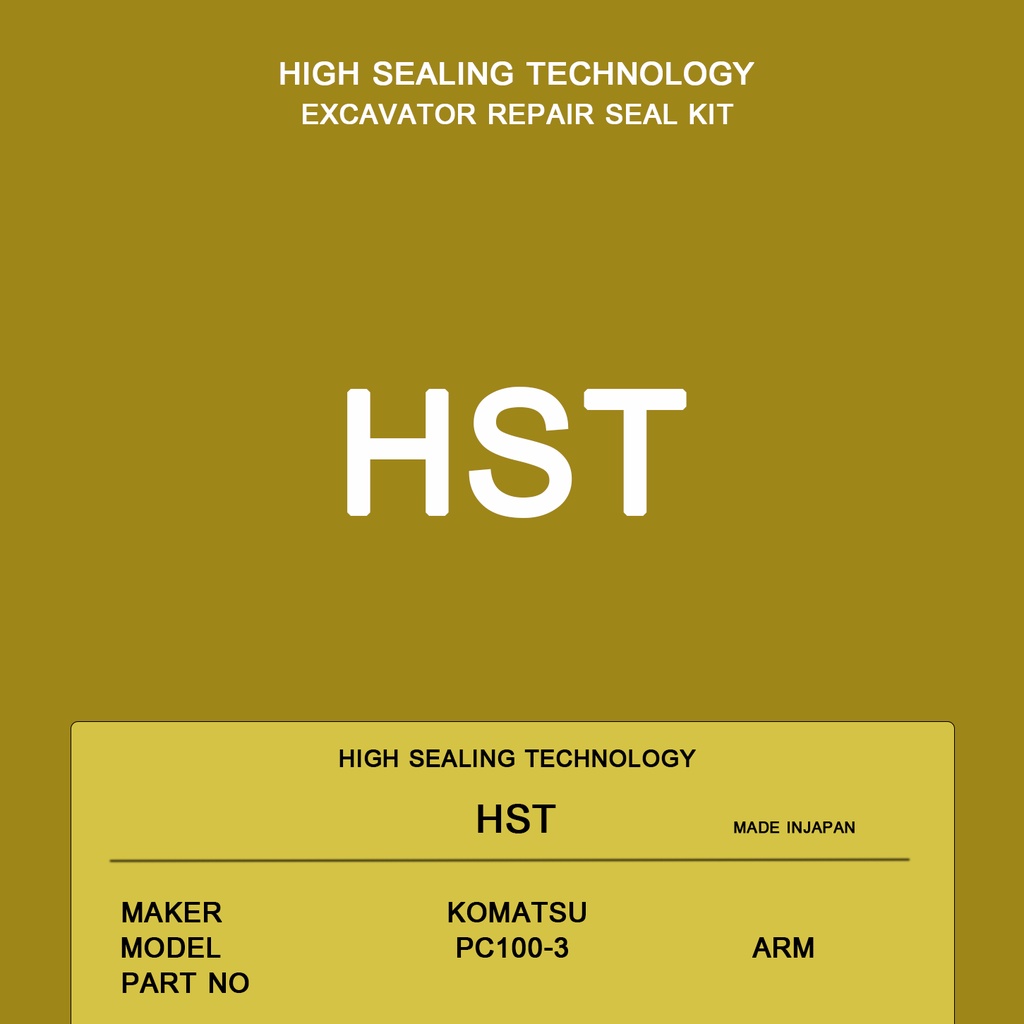 HIGH SEALING TECHNOLOGY
EXCAVATOR REPAIR SEAL KIT

HST

HIGH SEALING TECHNOLOGY

HST

MADE INJAPAN

MAKER KOMATSU
MODEL PC100-3 ARM
PART NO